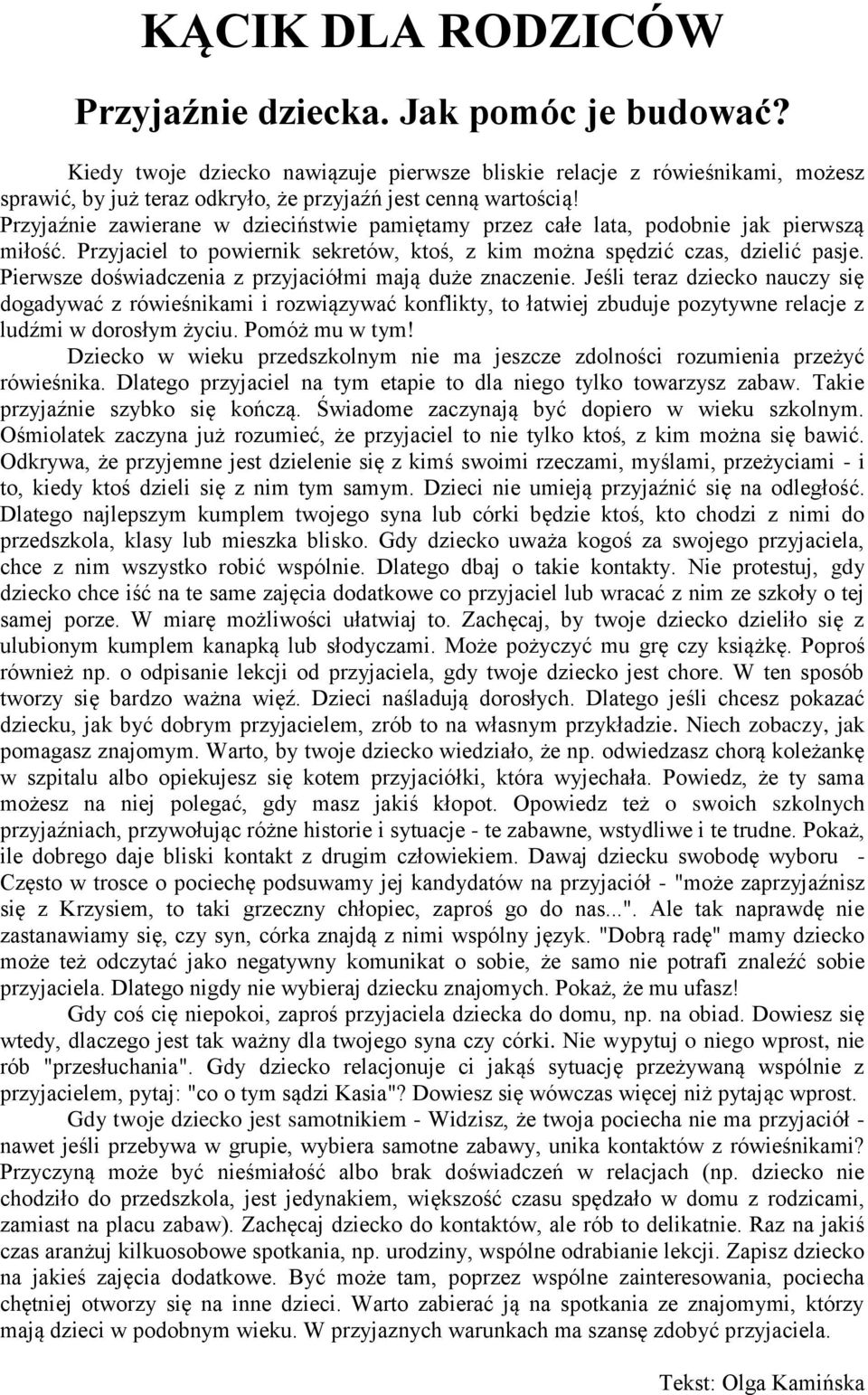 KĄCIK DLA RODZICÓW

Przyjaźnie dziecka. Jak pomóc je budować?

Kiedy twoje dziecko nawiązuje pierwsze bliskie relacje z rówieśnikami, możesz sprawić, by już teraz odkryło, że przyjaźń jest cenną wartością! Przyjaźnie zawierane w dzieciństwie pamiętamy przez całe lata, podobnie jak pierwszą miłość. Przyjaciel to powiernik sekretów, ktoś, z kim można spędzić czas, dzielić pasje. Pierwsze doświadczenia z przyjaciółmi mają duże znaczenie. Jeśli teraz dziecko nauczy się dogadywać z rówieśnikami i rozwiązywać konflikty, to łatwiej zbuduje pozytywne relacje z ludźmi w dorosłym życiu. Pomóż mu w tym!

Dziecko w wieku przedszkolnym nie ma jeszcze zdolności rozumienia przeżyć rówieśnika. Dlatego przyjaciel na tym etapie to dla niego tylko towarzysz zabaw. Takie przyjaźnie szybko się kończą. Świadome zaczynają być dopiero w wieku szkolnym. Ośmiolatek zaczyna już rozumieć, że przyjaciel to nie tylko ktoś, z kim można się bawić. Odkrywa, że przyjemne jest dzielenie się z kimś swoimi rzeczami, myślami, przeżyciami - i to, kiedy ktoś dzieli się z nim tym samym. Dzieci nie umieją przyjaźnić się na odległość. Dlatego najlepszym kumplem twojego syna lub córki będzie ktoś, kto chodzi z nimi do przedszkola, klasy lub mieszka blisko. Gdy dziecko uważa kogoś za swojego przyjaciela, chce z nim wszystko robić wspólnie. Dlatego dbaj o takie kontakty. Nie protestuj, gdy dziecko chce iść na te same zajęcia dodatkowe co przyjaciel lub wracać z nim ze szkoły o tej samej porze. W miarę możliwości ułatwiaj to. Zachęcaj, by twoje dziecko dzieliło się z ulubionym kumplem kanapką lub słodyczami. Może pożyczyć mu grę czy książkę. Poproś również np. o odpisanie lekcji od przyjaciela, gdy twoje dziecko jest chore. W ten sposób tworzy się bardzo ważna więź. Dzieci naśladują dorosłych. Dlatego jeśli chcesz pokazać dziecku, jak być dobrym przyjacielem, zrób to na własnym przykładzie. Niech zobaczy, jak pomagasz znajomym. Warto, by twoje dziecko wiedziało, że np. odwiedzasz chorą koleżankę w szpitalu albo opiekujesz się kotem przyjaciółki, która wyjechała. Powiedz, że ty sama możesz na niej polegać, gdy masz jakiś kłopot. Opowiedz też o swoich szkolnych przyjaźniach, przywołując różne historie i sytuacje - te zabawne, wstydliwe i te trudne. Pokaż, ile dobrego daje bliski kontakt z drugim człowiekiem. Dawaj dziecku swobodę wyboru - Często w trosce o pociechę podsuwamy jej kandydatów na przyjaciół - "może zaprzyjaźnisz się z Krzysiem, to taki grzeczny chłopiec, zaproś go do nas...". Ale tak naprawdę nie zastanawiamy się, czy syn, córka znajdą z nimi wspólny język. "Dobrą radę" mamy dziecko może też odczytać jako negatywny komunikat o sobie, że samo nie potrafi znaleźć sobie przyjaciela. Dlatego nigdy nie wybieraj dziecku znajomych. Pokaż, że mu ufasz!

Gdy coś cię niepokoi, zaproś przyjaciela dziecka do domu, np. na obiad. Dowiesz się wtedy, dlaczego jest tak ważny dla twojego syna czy córki. Nie wypytuj o niego wprost, nie rób "przesłuchania". Gdy dziecko relacjonuje ci jakąś sytuację przeżywaną wspólnie z przyjacielem, pytaj: "co o tym sądzi Kasia"? Dowiesz się wówczas więcej niż pytając wprost.

Gdy twoje dziecko jest samotnikiem - Widzisz, że twoja pociecha nie ma przyjaciół - nawet jeśli przebywa w grupie, wybiera samotne zabawy, unika kontaktów z rówieśnikami? Przyczyną może być nieśmiałość albo brak doświadczeń w relacjach (np. dziecko nie chodziło do przedszkola, jest jedynakiem, większość czasu spędzało w domu z rodzicami, zamiast na placu zabaw). Zachęcaj dziecko do kontaktów, ale rób to delikatnie. Raz na jakiś czas aranżuj kilkuosobowe spotkania, np. urodziny, wspólne odrabianie lekcji. Zapisz dziecko na jakieś zajęcia dodatkowe. Być może tam, poprzez wspólne zainteresowania, pociecha chętniej otworzy się na inne dzieci. Warto zabierać ją na spotkania ze znajomymi, którzy mają dzieci w podobnym wieku. W przyjaznych warunkach ma szansę zdobyć przyjaciela.

Tekst: Olga Kamińska